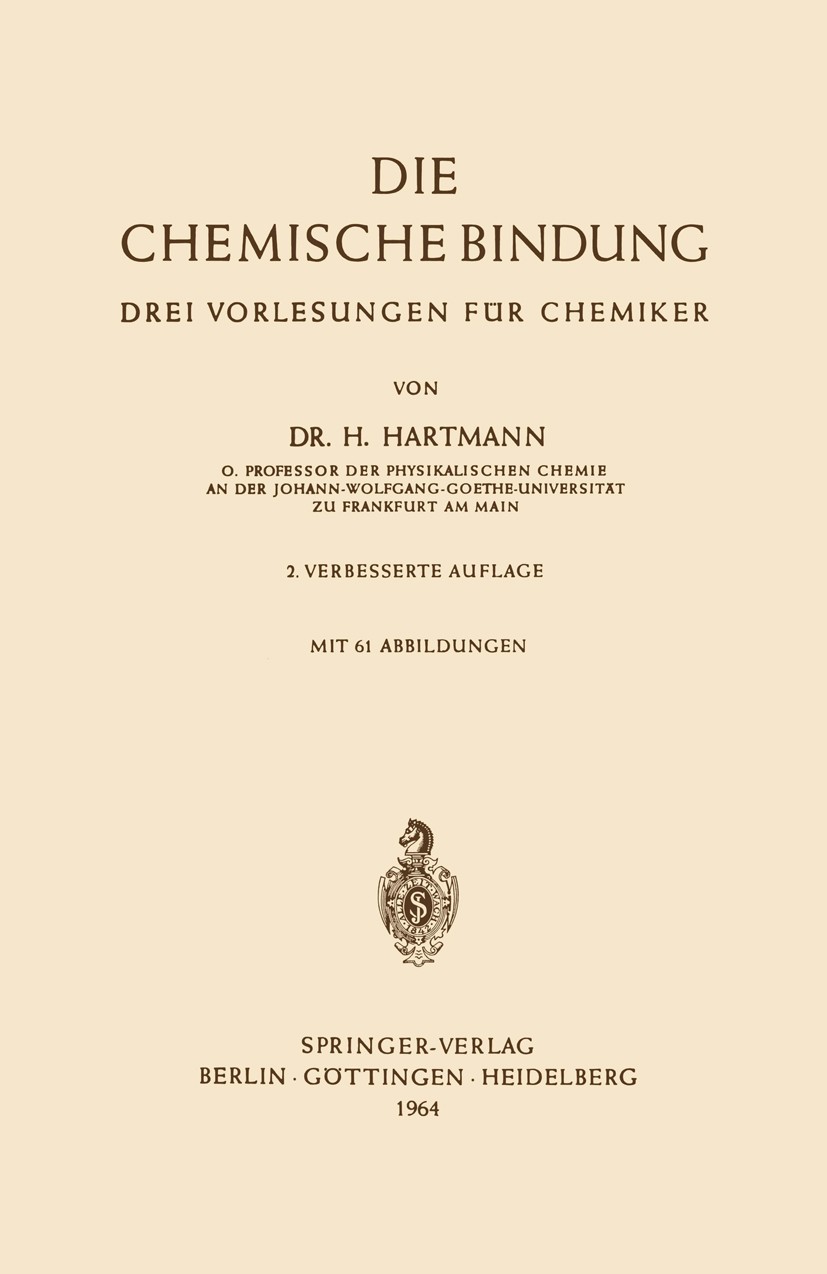 DIE
CHEMISCHE BINDUNG

DREI VORLESUNGEN FÜR CHEMIKER

VON

DR. H. HARTMANN

O. PROFESSOR DER PHYSIKALISCHEN CHEMIE
AN DER JOHANN-WOLFGANG-GOETHE-UNIVERSITÄT
ZU FRANKFURT AM MAIN

2. VERBESSERTE AUFLAGE

MIT 61 ABBILDUNGEN

SPRINGER-VERLAG
BERLIN · GÖTTINGEN · HEIDELBERG
1964